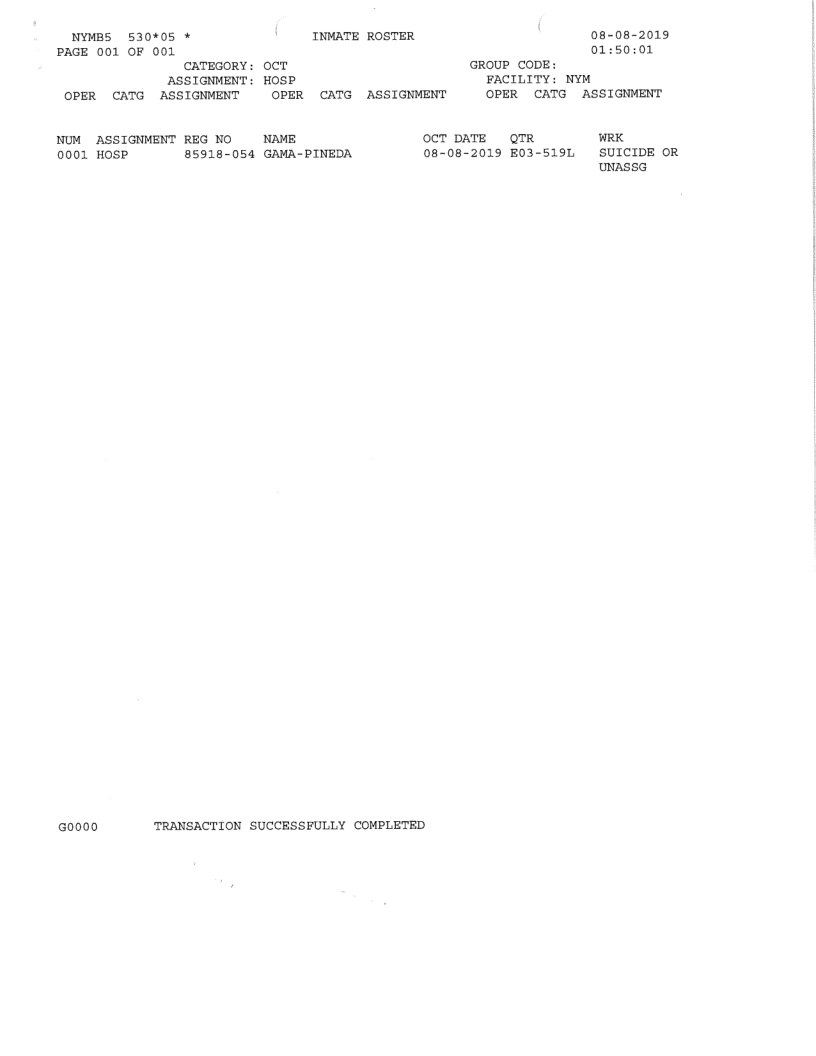 NYMB5 530*05 * INMATE ROSTER 08-08-2019
PAGE 001 OF 001 01:50:01
CATEGORY: OCT GROUP CODE:
ASSIGNMENT: HOSP FACILITY: NYM
OPER CATG ASSIGNMENT OPER CATG ASSIGNMENT OPER CATG ASSIGNMENT

| NUM | ASSIGNMENT | REG NO | NAME | OCT DATE | QTR | WRK |
|---|---|---|---|---|---|---|
| 0001 | HOSP | 85918-054 | GAMA-PINEDA | 08-08-2019 | E03-519L | SUICIDE OR UNASSG |

G0000 TRANSACTION SUCCESSFULLY COMPLETED